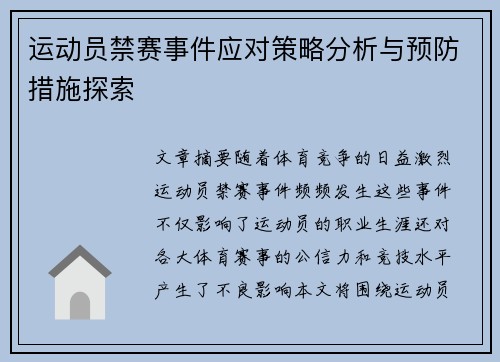 运动员禁赛事件应对策略分析与预防措施探索

文章摘要随着体育竞争的日益激烈运动员禁赛事件频频发生这些事件不仅影响了运动员的职业生涯还对各大体育赛事的公信力和竞技水平产生了不良影响本文将围绕运动员